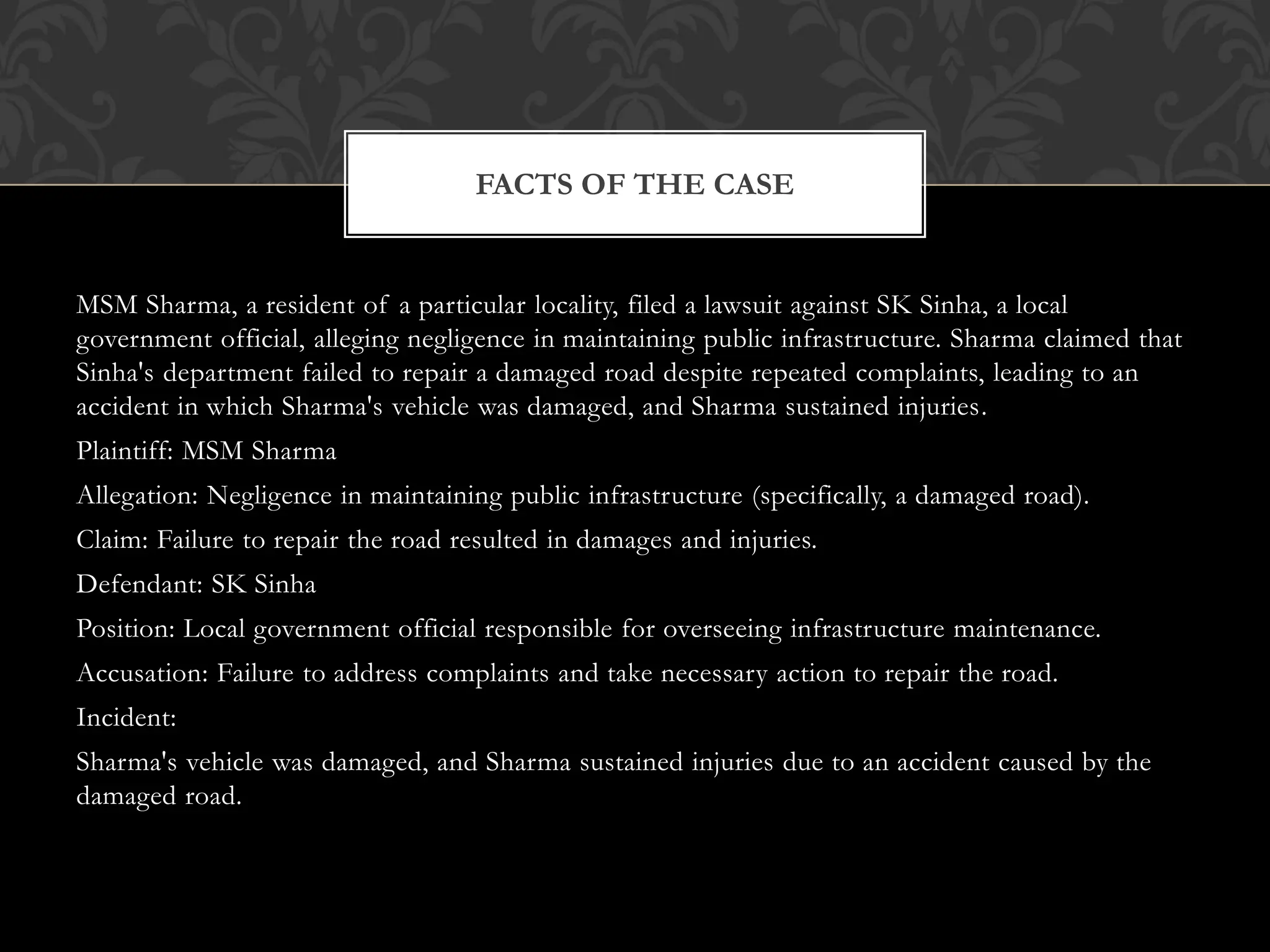 FACTS OF THE CASE

MSM Sharma, a resident of a particular locality, filed a lawsuit against SK Sinha, a local government official, alleging negligence in maintaining public infrastructure. Sharma claimed that Sinha's department failed to repair a damaged road despite repeated complaints, leading to an accident in which Sharma's vehicle was damaged, and Sharma sustained injuries.

Plaintiff: MSM Sharma

Allegation: Negligence in maintaining public infrastructure (specifically, a damaged road).

Claim: Failure to repair the road resulted in damages and injuries.

Defendant: SK Sinha

Position: Local government official responsible for overseeing infrastructure maintenance.

Accusation: Failure to address complaints and take necessary action to repair the road.

Incident:

Sharma's vehicle was damaged, and Sharma sustained injuries due to an accident caused by the damaged road.